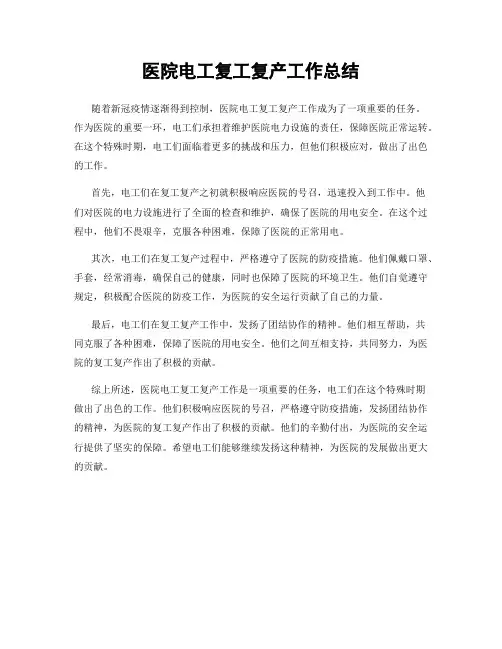 医院电工复工复产工作总结

随着新冠疫情逐渐得到控制，医院电工复工复产工作成为了一项重要的任务。作为医院的重要一环，电工们承担着维护医院电力设施的责任，保障医院正常运转。在这个特殊时期，电工们面临着更多的挑战和压力，但他们积极应对，做出了出色的工作。

首先，电工们在复工复产之初就积极响应医院的号召，迅速投入到工作中。他们对医院的电力设施进行了全面的检查和维护，确保了医院的用电安全。在这个过程中，他们不畏艰辛，克服各种困难，保障了医院的正常用电。

其次，电工们在复工复产过程中，严格遵守了医院的防疫措施。他们佩戴口罩、手套，经常消毒，确保自己的健康，同时也保障了医院的环境卫生。他们自觉遵守规定，积极配合医院的防疫工作，为医院的安全运行贡献了自己的力量。

最后，电工们在复工复产工作中，发扬了团结协作的精神。他们相互帮助，共同克服了各种困难，保障了医院的用电安全。他们之间互相支持，共同努力，为医院的复工复产作出了积极的贡献。

综上所述，医院电工复工复产工作是一项重要的任务，电工们在这个特殊时期做出了出色的工作。他们积极响应医院的号召，严格遵守防疫措施，发扬团结协作的精神，为医院的复工复产作出了积极的贡献。他们的辛勤付出，为医院的安全运行提供了坚实的保障。希望电工们能够继续发扬这种精神，为医院的发展做出更大的贡献。